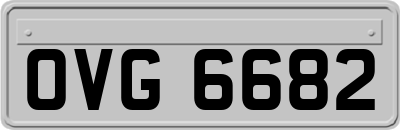 OVG 6682